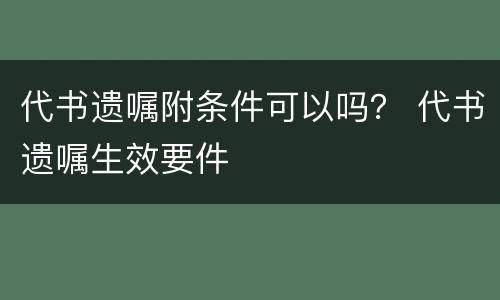 代书遗嘱附条件可以吗？ 代书遗嘱生效要件